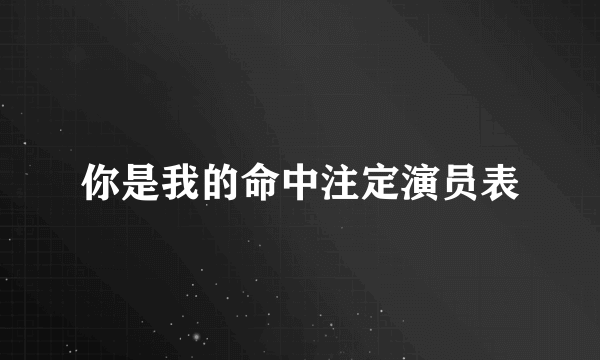 你是我的命中注定演员表